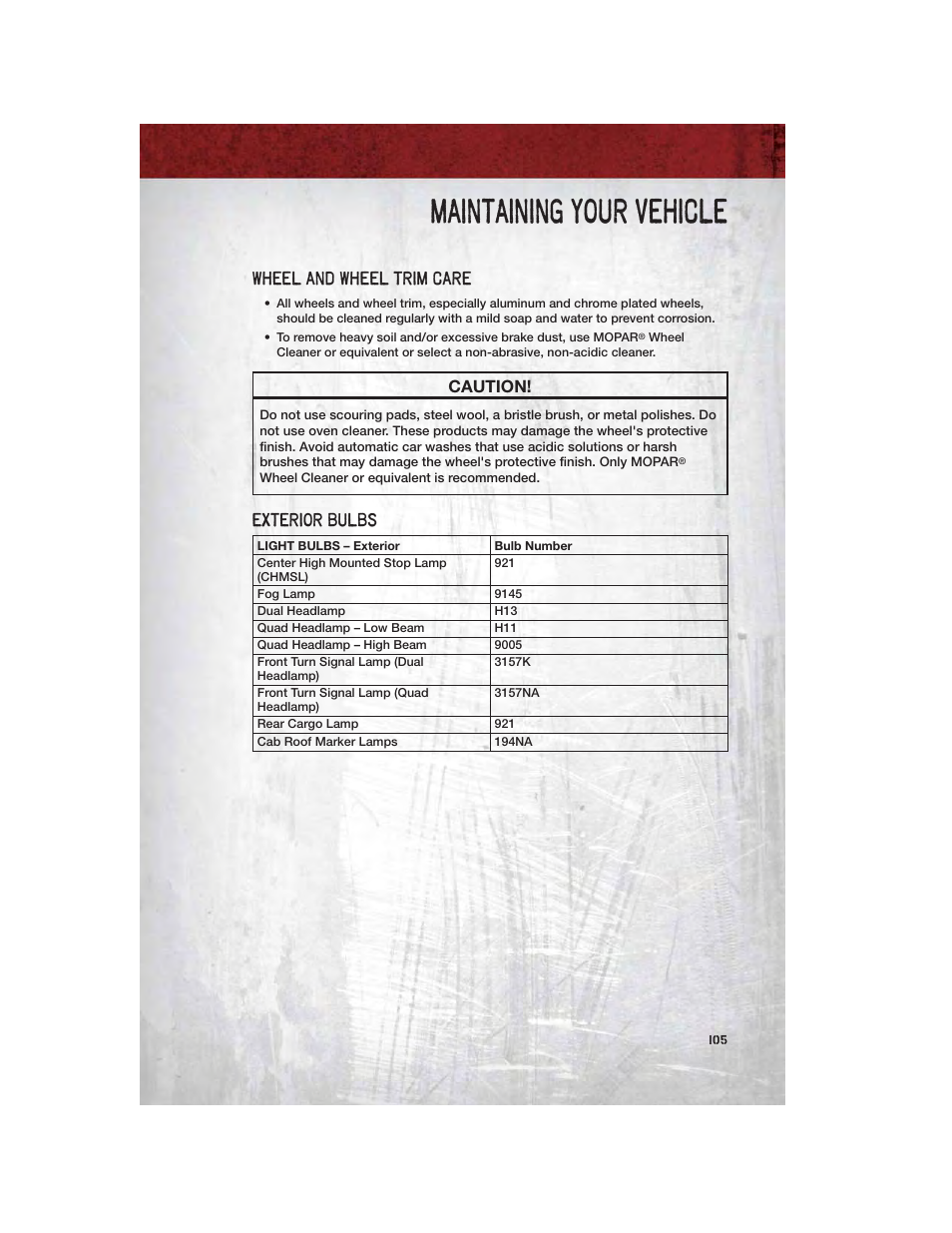 MAINTAINING YOUR VEHICLE

WHEEL AND WHEEL TRIM CARE

• All wheels and wheel trim, especially aluminum and chrome plated wheels, should be cleaned regularly with a mild soap and water to prevent corrosion.

• To remove heavy soil and/or excessive brake dust, use MOPAR® Wheel Cleaner or equivalent or select a non-abrasive, non-acidic cleaner.

CAUTION!

Do not use scouring pads, steel wool, a bristle brush, or metal polishes. Do not use oven cleaner. These products may damage the wheel's protective finish. Avoid automatic car washes that use acidic solutions or harsh brushes that may damage the wheel's protective finish. Only MOPAR® Wheel Cleaner or equivalent is recommended.

EXTERIOR BULBS

| LIGHT BULBS – Exterior | Bulb Number |
|---|---|
| Center High Mounted Stop Lamp (CHMSL) | 921 |
| Fog Lamp | 9145 |
| Dual Headlamp | H13 |
| Quad Headlamp – Low Beam | H11 |
| Quad Headlamp – High Beam | 9005 |
| Front Turn Signal Lamp (Dual Headlamp) | 3157K |
| Front Turn Signal Lamp (Quad Headlamp) | 3157NA |
| Rear Cargo Lamp | 921 |
| Cab Roof Marker Lamps | 194NA |

105